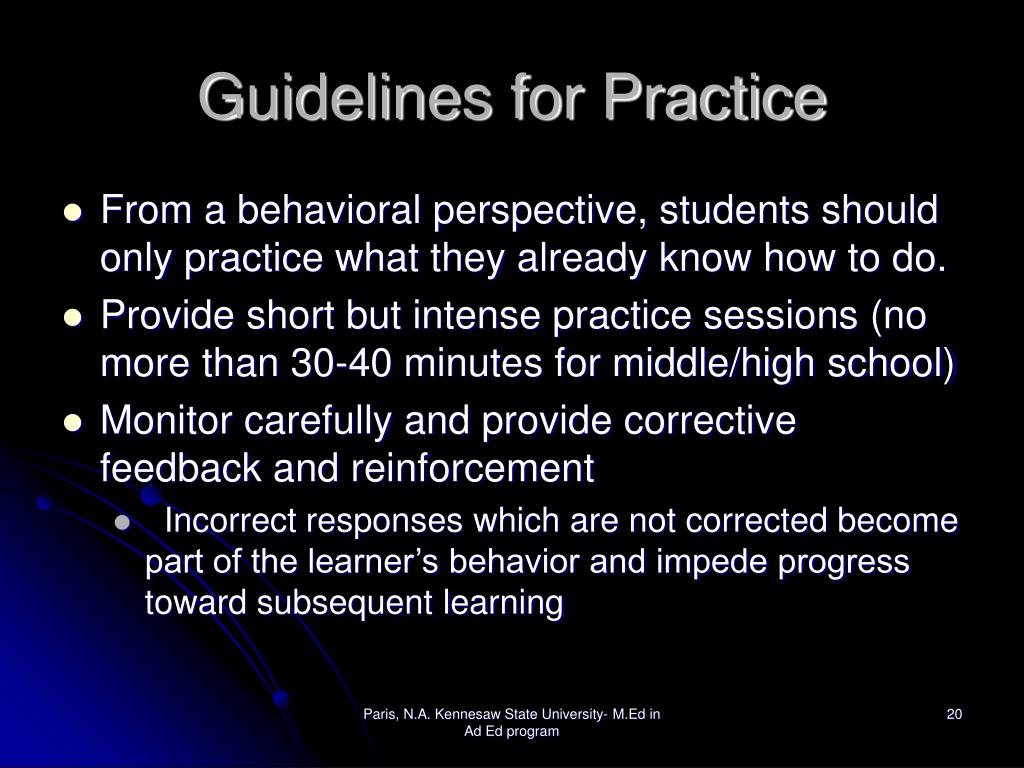 Guidelines for Practice

- From a behavioral perspective, students should only practice what they already know how to do.
- Provide short but intense practice sessions (no more than 30-40 minutes for middle/high school)
- Monitor carefully and provide corrective feedback and reinforcement
  - Incorrect responses which are not corrected become part of the learner’s behavior and impede progress toward subsequent learning

Paris, N.A. Kennesaw State University- M.Ed in Ad Ed program

20